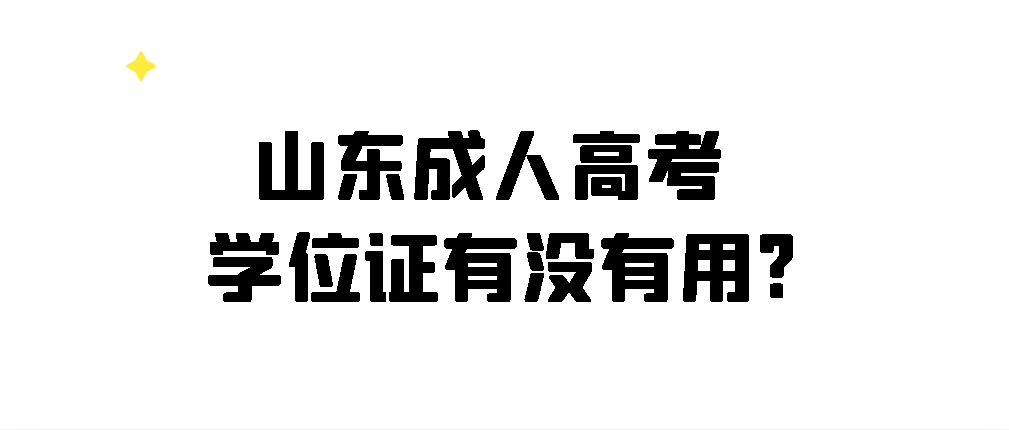 山东成人高考
学位证有没有用?